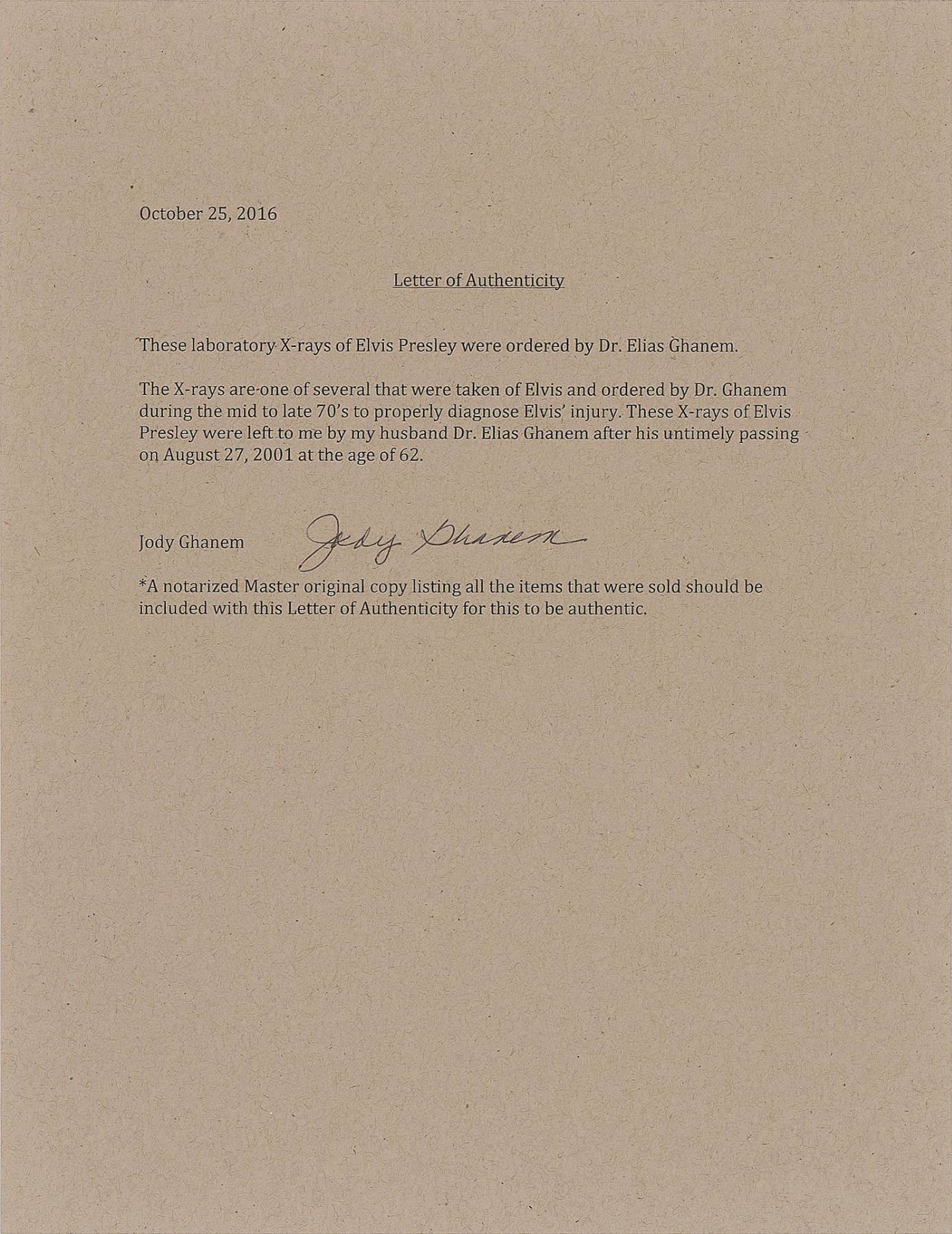 October 25, 2016

Letter of Authenticity

These laboratory X-rays of Elvis Presley were ordered by Dr. Elias Ghanem.

The X-rays are one of several that were taken of Elvis and ordered by Dr. Ghanem during the mid to late 70's to properly diagnose Elvis' injury. These X-rays of Elvis Presley were left to me by my husband Dr. Elias Ghanem after his untimely passing on August 27, 2001 at the age of 62.

Jody Ghanem Jody Ghanem

*A notarized Master original copy listing all the items that were sold should be included with this Letter of Authenticity for this to be authentic.